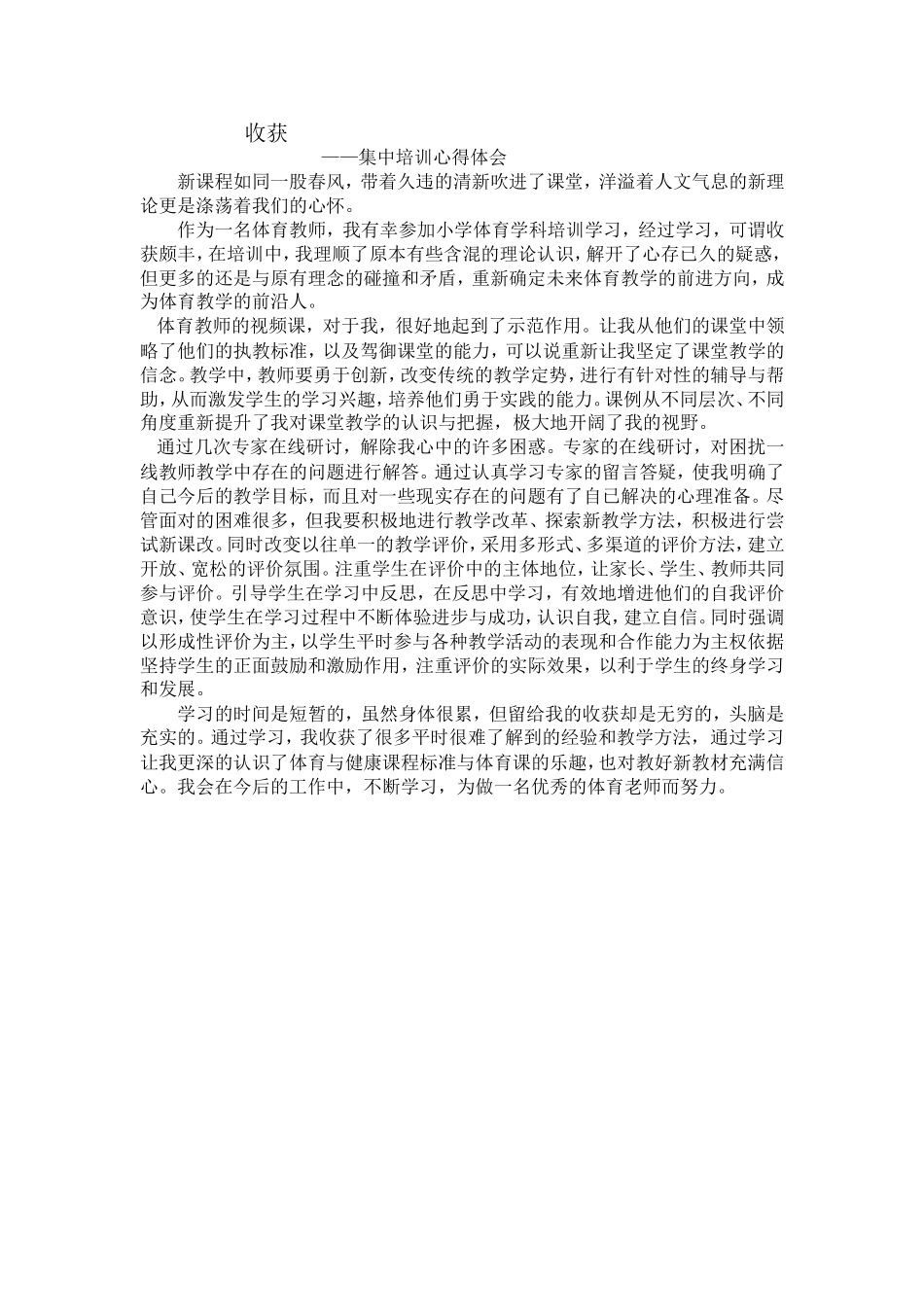 收获

——集中培训心得体会

新课程如同一股春风，带着久违的清新吹进了课堂，洋溢着人文气息的新理论更是涤荡着我们的心怀。

作为一名体育教师，我有幸参加小学体育学科培训学习，经过学习，可谓收获颇丰，在培训中，我理顺了原本有些含混的理论认识，解开了心存已久的疑惑，但更多的还是与原有理念的碰撞和矛盾，重新确定未来体育教学的前进方向，成为体育教学的前沿人。

体育教师的视频课，对于我，很好地起到了示范作用。让我从他们的课堂中领略了他们的执教标准，以及驾御课堂的能力，可以说重新让我坚定了课堂教学的信念。教学中，教师要勇于创新，改变传统的教学定势，进行有针对性的辅导与帮助，从而激发学生的学习兴趣，培养他们勇于实践的能力。课例从不同层次、不同角度重新提升了我对课堂教学的认识与把握，极大地开阔了我的视野。

通过几次专家在线研讨，解除我心中的许多困惑。专家的在线研讨，对困扰一线教师教学中存在的问题进行解答。通过认真学习专家的留言答疑，使我明确了自己今后的教学目标，而且对一些现实存在的问题有了自已解决的心理准备。尽管面对的困难很多，但我要积极地进行教学改革、探索新教学方法，积极进行尝试新课改。同时改变以往单一的教学评价，采用多形式、多渠道的评价方法，建立开放、宽松的评价氛围。注重学生在评价中的主体地位，让家长、学生、教师共同参与评价。引导学生在学习中反思，在反思中学习，有效地增进他们的自我评价意识，使学生在学习过程中不断体验进步与成功，认识自我，建立自信。同时强调以形成性评价为主，以学生平时参与各种教学活动的表现和合作能力为主权依据坚持学生的正面鼓励和激励作用，注重评价的实际效果，以利于学生的终身学习和发展。

学习的时间是短暂的，虽然身体很累，但留给我的收获却是无穷的，头脑是充实的。通过学习，我收获了很多平时很难了解到的经验和教学方法，通过学习让我更深的认识了体育与健康课程标准与体育课的乐趣，也对教好新教材充满信心。我会在今后的工作中，不断学习，为做一名优秀的体育老师而努力。